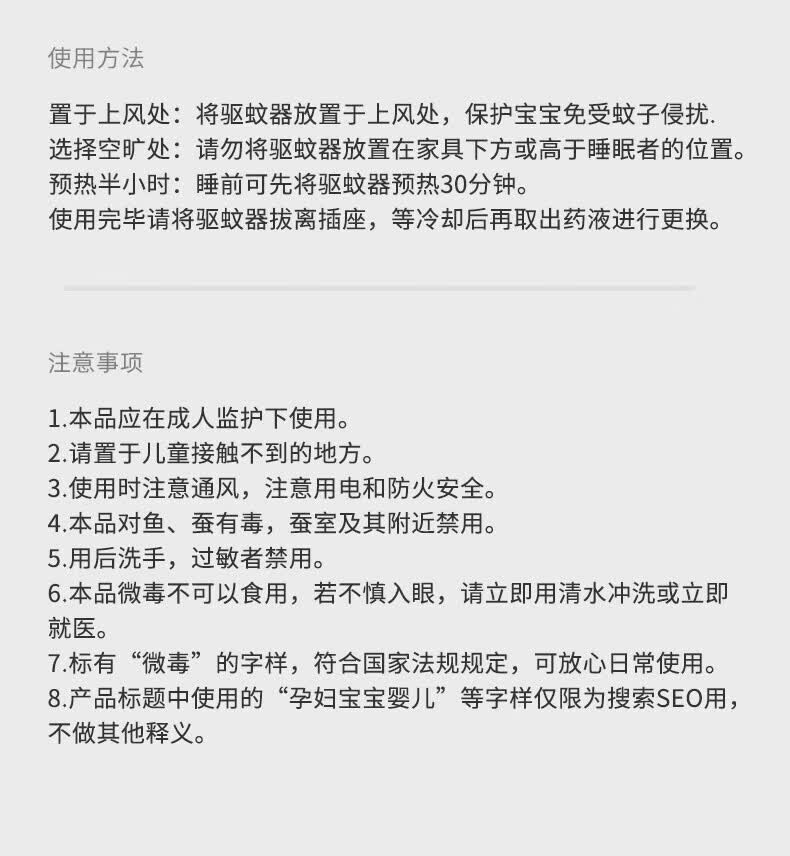 使用方法

置于上风处：将驱蚊器放置于上风处，保护宝宝免受蚊子侵扰.
选择空旷处：请勿将驱蚊器放置在家具下方或高于睡眠者的位置。
预热半小时：睡前可先将驱蚊器预热30分钟。
使用完毕请将驱蚊器拔离插座，等冷却后再取出药液进行更换。

注意事项

1.本品应在成人监护下使用。
2.请置于儿童接触不到的地方。
3.使用时注意通风，注意用电和防火安全。
4.本品对鱼、蚕有毒，蚕室及其附近禁用。
5.用后洗手，过敏者禁用。
6.本品微毒不可以食用，若不慎入眼，请立即用清水冲洗或立即就医。
7.标有“微毒”的字样，符合国家法规规定，可放心日常使用。
8.产品标题中使用的“孕妇宝宝婴儿”等字样仅限为搜索SEO用，不做其他释义。